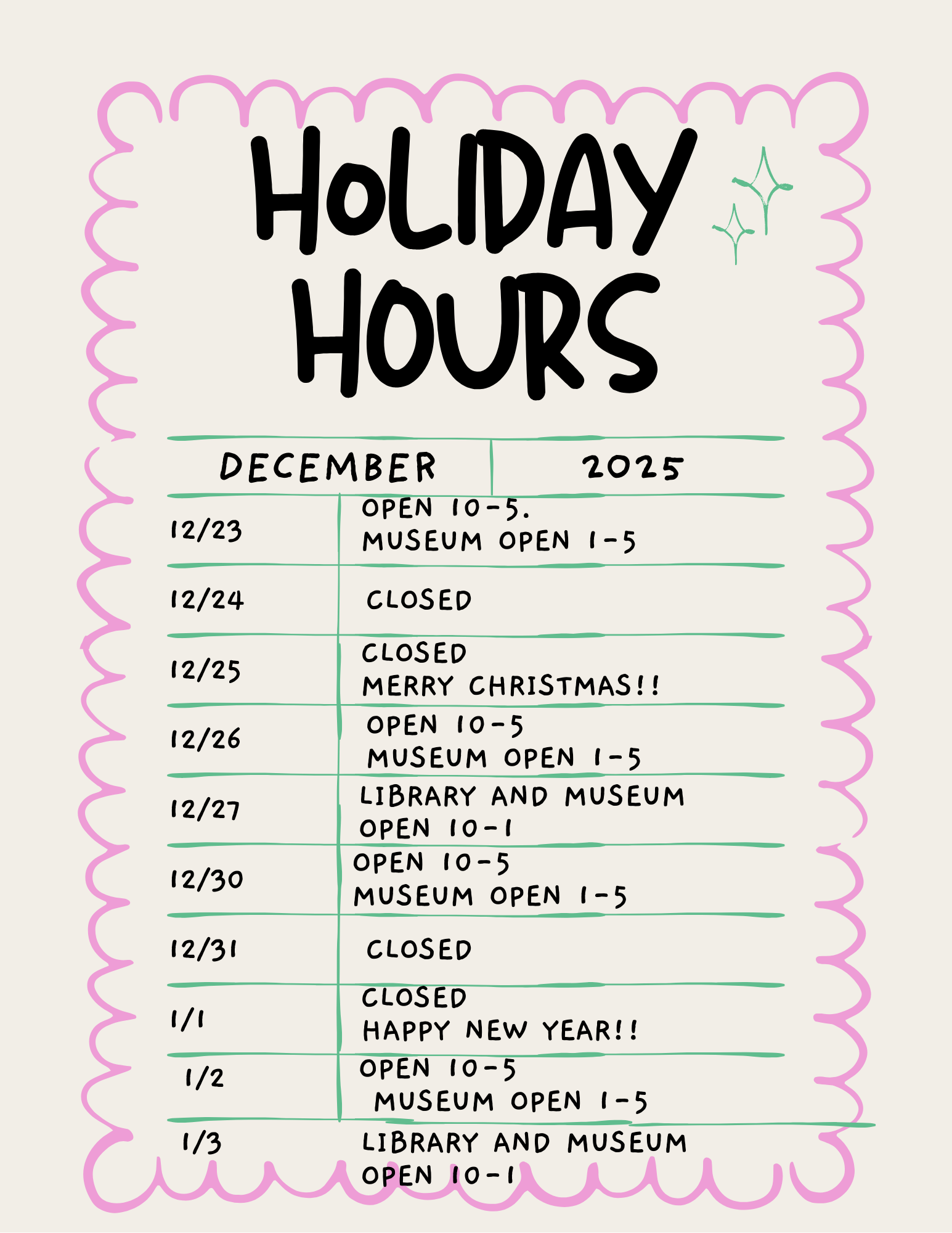 HOLIDAY HOURS

| DECEMBER | 2025 |
|---|---|
| 12/23 | OPEN 10-5. MUSEUM OPEN 1-5 |
| 12/24 | CLOSED |
| 12/25 | CLOSED MERRY CHRISTMAS!! |
| 12/26 | OPEN 10-5 MUSEUM OPEN 1-5 |
| 12/27 | LIBRARY AND MUSEUM OPEN 10-1 |
| 12/30 | OPEN 10-5 MUSEUM OPEN 1-5 |
| 12/31 | CLOSED |
| 1/1 | CLOSED HAPPY NEW YEAR!! |
| 1/2 | OPEN 10-5 MUSEUM OPEN 1-5 |
| 1/3 | LIBRARY AND MUSEUM OPEN 10-1 |